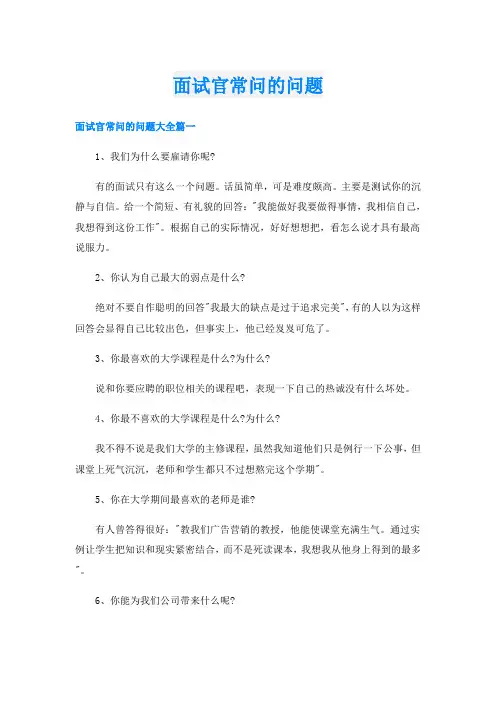 面试官常问的问题

面试官常问的问题大全篇一

1、我们为什么要雇请你呢?

有的面试只有这么一个问题。话虽简单，可是难度颇高。主要是测试你的沉静与自信。给一个简短、有礼貌的回答:"我能做好我要做得事情，我相信自己，我想得到这份工作"。根据自己的实际情况，好好想想把，看怎么说才具有最高说服力。

2、你认为自己最大的弱点是什么?

绝对不要自作聪明的回答"我最大的缺点是过于追求完美"，有的人以为这样回答会显得自己比较出色，但事实上，他已经岌岌可危了。

3、你最喜欢的大学课程是什么?为什么?

说和你要应聘的职位相关的课程吧，表现一下自己的热诚没有什么坏处。

4、你最不喜欢的大学课程是什么?为什么?

我不得不说是我们大学的主修课程，虽然我知道他们只是例行一下公事，但课堂上死气沉沉，老师和学生都只不过想熬完这个学期"。

5、你在大学期间最喜欢的老师是谁?

有人曾答得很好:"教我们广告营销的教授，他能使课堂充满生气。通过实例让学生把知识和现实紧密结合，而不是死读课本，我想我从他身上得到的最多"。

6、你能为我们公司带来什么呢?